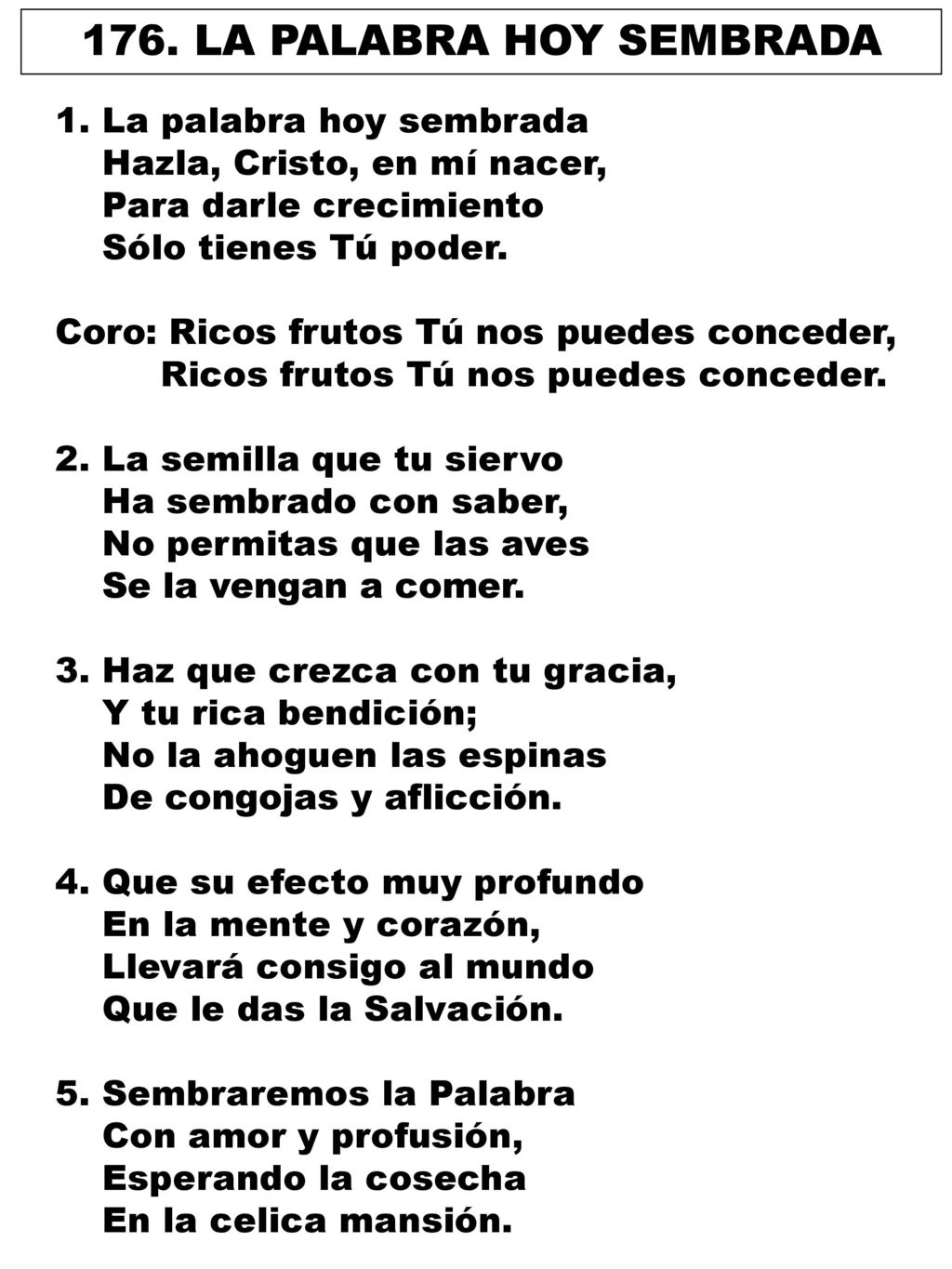 176. LA PALABRA HOY SEMBRADA

1. La palabra hoy sembrada
Hazla, Cristo, en mí nacer,
Para darle crecimiento
Sólo tienes Tú poder.

Coro: Ricos frutos Tú nos puedes conceder,
Ricos frutos Tú nos puedes conceder.

2. La semilla que tu siervo
Ha sembrado con saber,
No permitas que las aves
Se la vengan a comer.

3. Haz que crezca con tu gracia,
Y tu rica bendición;
No la ahoguen las espinas
De congojas y aflicción.

4. Que su efecto muy profundo
En la mente y corazón,
Llevará consigo al mundo
Que le das la Salvación.

5. Sembraremos la Palabra
Con amor y profusión,
Esperando la cosecha
En la celica mansión.